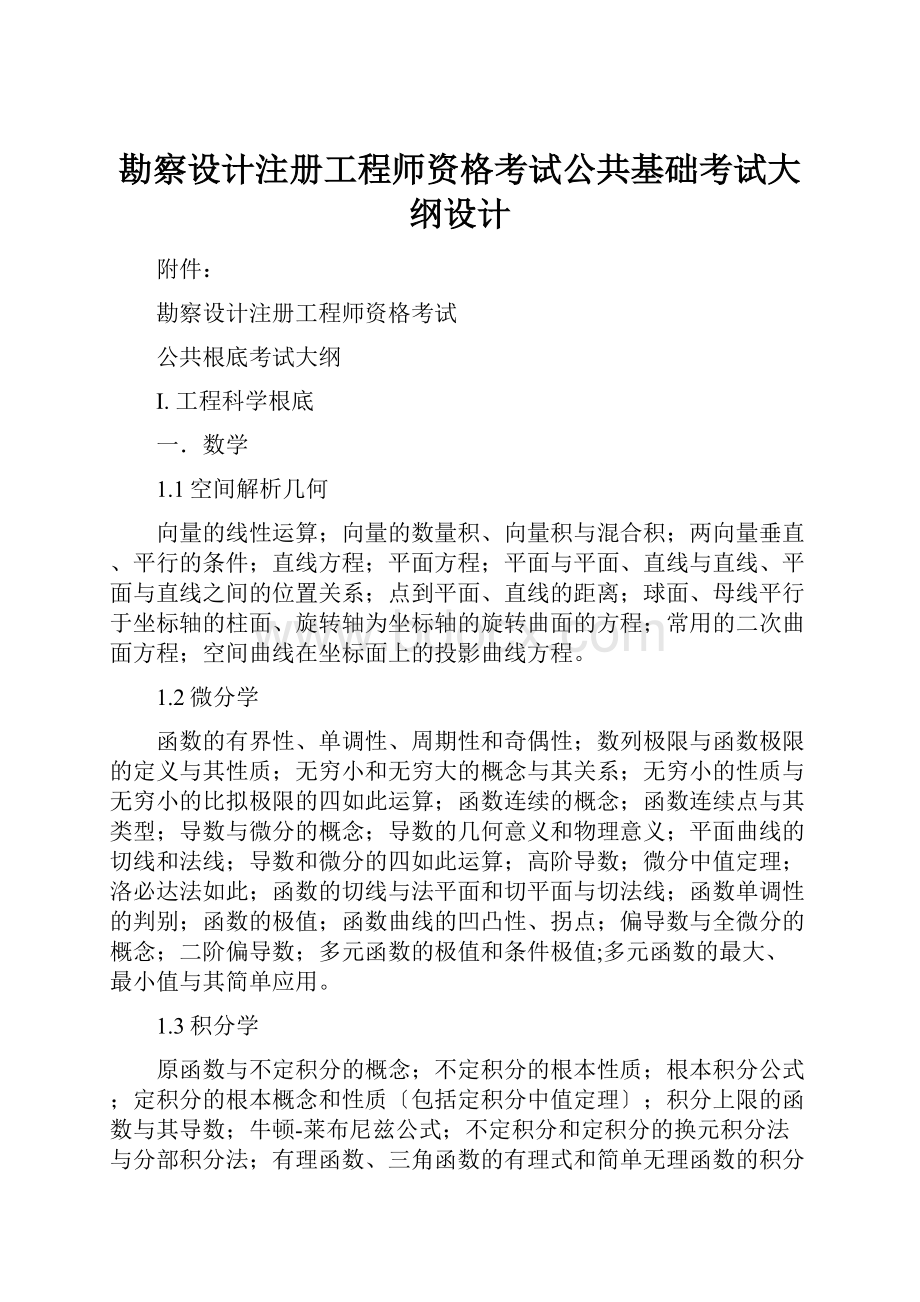 勘察设计注册工程师资格考试公共基础考试大纲设计

附件：

勘察设计注册工程师资格考试

公共根底考试大纲

I. 工程科学根底

一．数学

1.1 空间解析几何

向量的线性运算；向量的数量积、向量积与混合积；两向量垂直、平行的条件；直线方程；平面方程；平面与平面、直线与直线、平面与直线之间的位置关系；点到平面、直线的距离；球面、母线平行于坐标轴的柱面、旋转轴为坐标轴的旋转曲面的方程；常用的二次曲面方程；空间曲线在坐标面上的投影曲线方程。

1.2 微分学

函数的有界性、单调性、周期性和奇偶性；数列极限与函数极限的定义与其性质；无穷小和无穷大的概念与其关系；无穷小的性质与无穷小的比拟极限的四如此运算；函数连续的概念；函数连续点与其类型；导数与微分的概念；导数的几何意义和物理意义；平面曲线的切线和法线；导数和微分的四如此运算；高阶导数；微分中值定理；洛必达法如此；函数的切线与法平面和切平面与切法线；函数单调性的判别；函数的极值；函数曲线的凹凸性、拐点；偏导数与全微分的概念；二阶偏导数；多元函数的极值和条件极值;多元函数的最大、最小值与其简单应用。

1.3 积分学

原函数与不定积分的概念；不定积分的根本性质；根本积分公式；定积分的根本概念和性质〔包括定积分中值定理〕；积分上限的函数与其导数；牛顿-莱布尼兹公式；不定积分和定积分的换元积分法与分部积分法；有理函数、三角函数的有理式和简单无理函数的积分